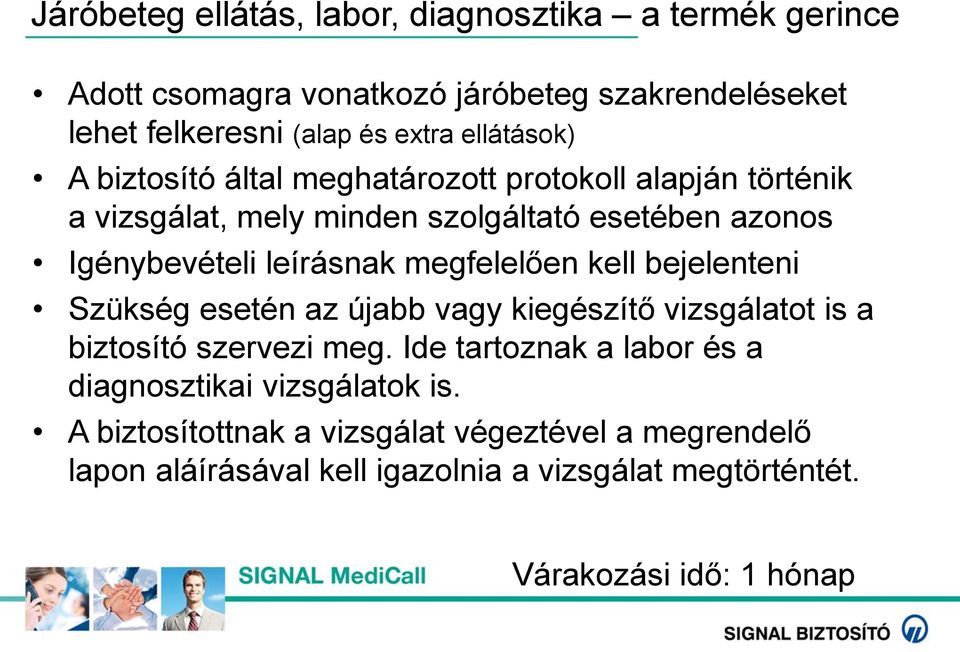 Járóbeteg ellátás, labor, diagnosztika – a termék gerince

• Adott csomagra vonatkozó járóbeteg szakrendeléseket lehet felkeresni (alap és extra ellátások)
• A biztosító által meghatározott protokoll alapján történik a vizsgálat, mely minden szolgáltató esetében azonos
• Igénybevételi leírásnak megfelelően kell bejelenteni
• Szükség esetén az újabb vagy kiegészítő vizsgálatot is a biztosító szervezi meg. Ide tartoznak a labor és a diagnosztikai vizsgálatok is.
• A biztosítottnak a vizsgálat végeztével a megrendelő lapon aláírásával kell igazolnia a vizsgálat megtörténtét.

SIGNAL MediCall

Várakozási idő: 1 hónap

SIGNAL BIZTOSÍTÓ